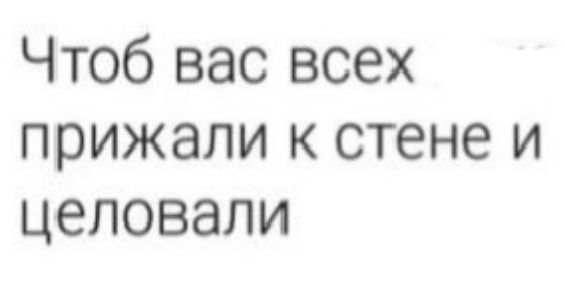 Чтоб вас всех прижали к стене и целовали